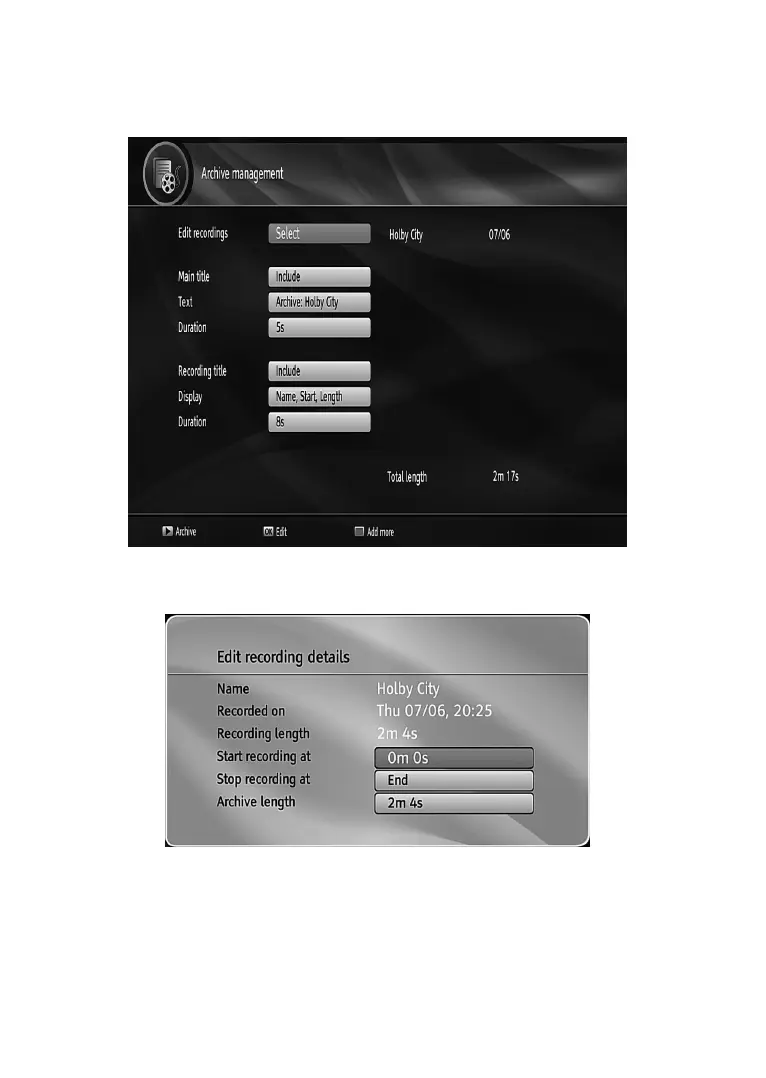 Archive management

Edit recordings Select
Holby City 07/06

Main title Include
Text Archive: Holby City
Duration 5s

Recording title Include
Display Name, Start, Length
Duration 8s

Total length 2m 17s

Archive
OK Edit
Add more

Edit recording details

Name Holby City
Recorded on Thu 07/06, 20:25
Recording length 2m 4s
Start recording at 0m 0s
Stop recording at End
Archive length 2m 4s